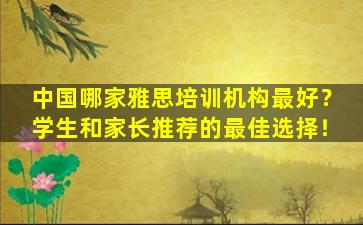 中国哪家雅思培训机构最好？
学生和家长推荐的最佳选择！